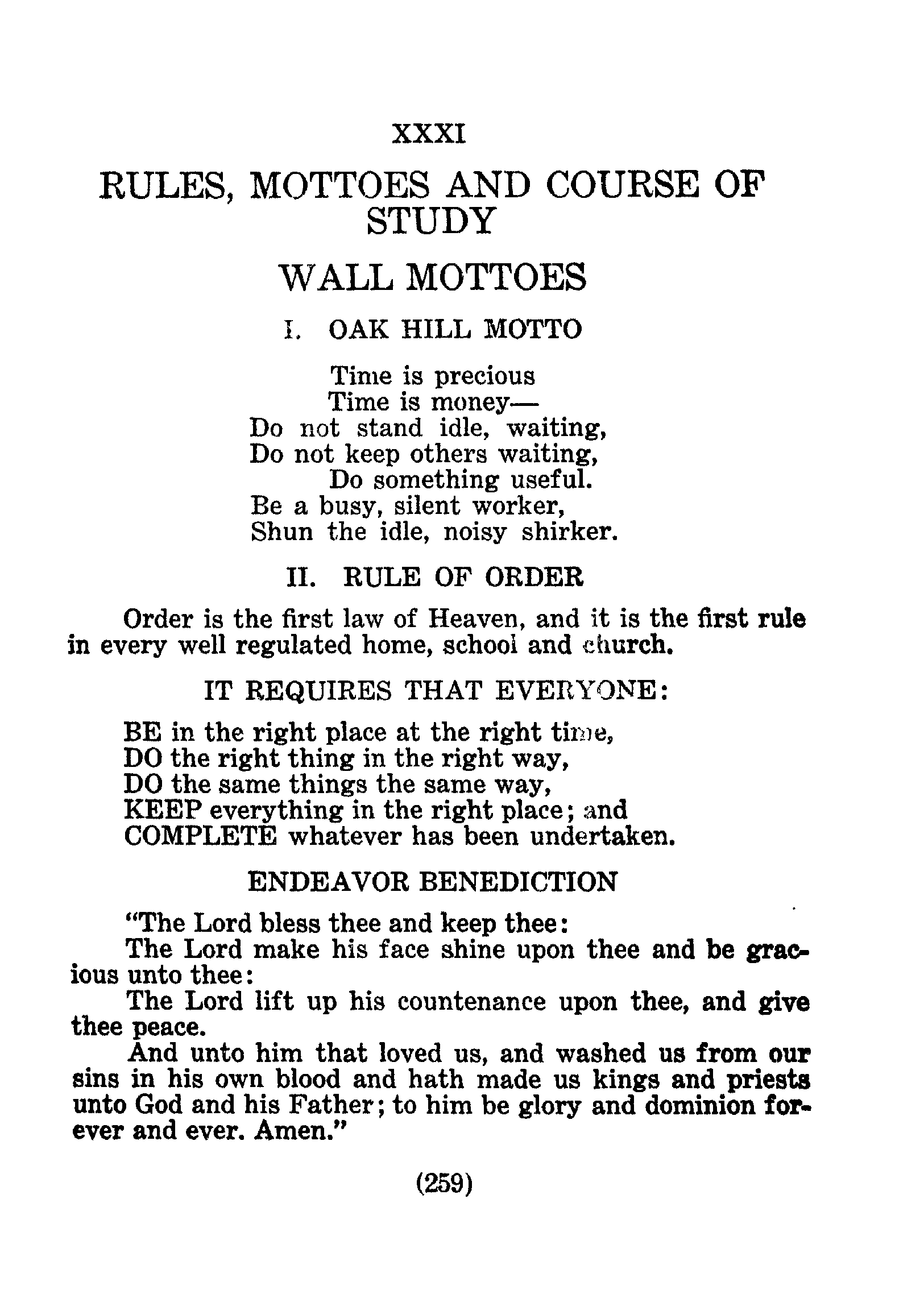 XXXI

RULES, MOTTOES AND COURSE OF STUDY

WALL MOTTOES

I. OAK HILL MOTTO

Time is precious
Time is money—
Do not stand idle, waiting,
Do not keep others waiting,
Do something useful.
Be a busy, silent worker,
Shun the idle, noisy shirker.

II. RULE OF ORDER

Order is the first law of Heaven, and it is the first rule in every well regulated home, school and church.

IT REQUIRES THAT EVERYONE:

BE in the right place at the right time,
DO the right thing in the right way,
DO the same things the same way,
KEEP everything in the right place; and
COMPLETE whatever has been undertaken.

ENDEAVOR BENEDICTION

"The Lord bless thee and keep thee:
The Lord make his face shine upon thee and be gracious unto thee:
The Lord lift up his countenance upon thee, and give thee peace.
And unto him that loved us, and washed us from our sins in his own blood and hath made us kings and priests unto God and his Father; to him be glory and dominion forever and ever. Amen."

(259)